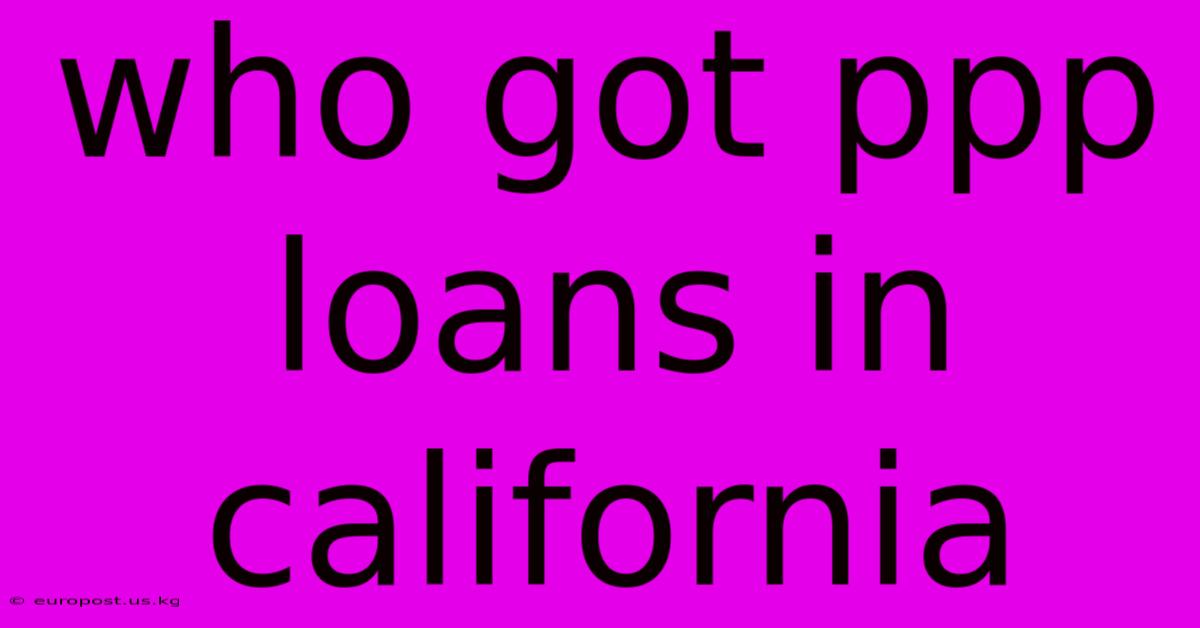 who got ppp loans in california

© europost.us.kg